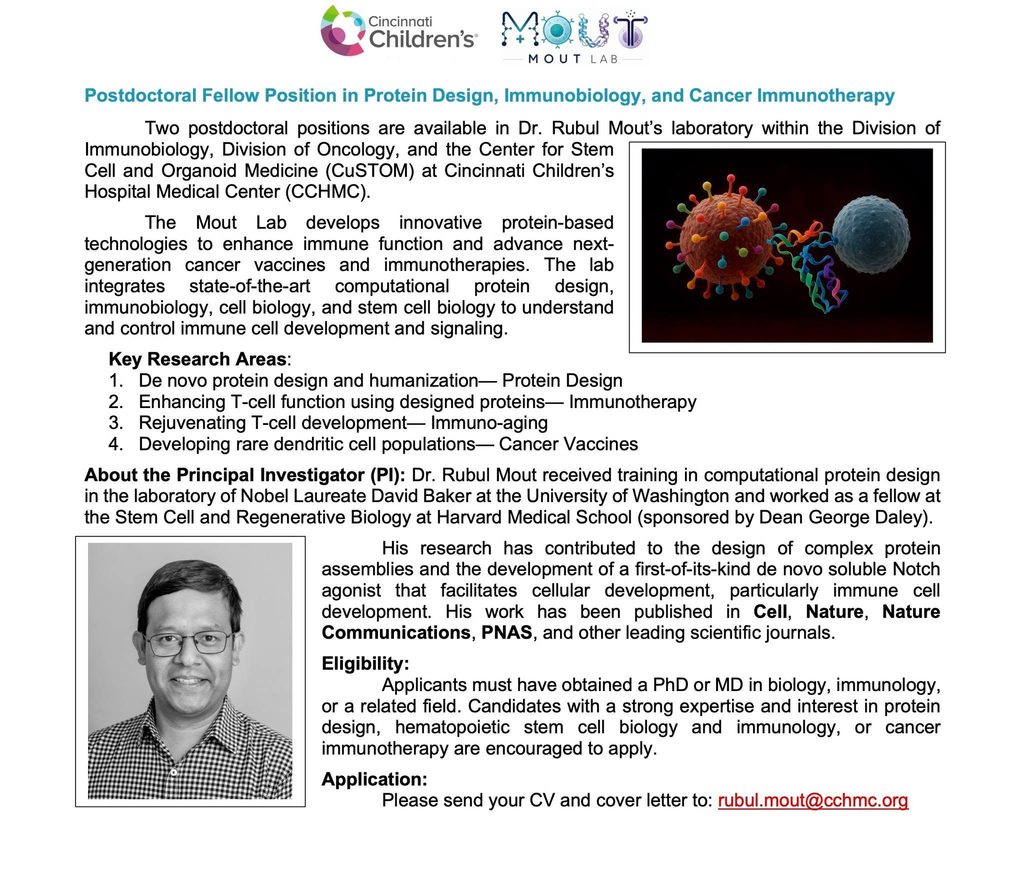 Cincinnati Children's

MOUT
MOUT LAB

Postdoctoral Fellow Position in Protein Design, Immunobiology, and Cancer Immunotherapy

Two postdoctoral positions are available in Dr. Rubul Mout's laboratory within the Division of Immunobiology, Division of Oncology, and the Center for Stem Cell and Organoid Medicine (CuSTOM) at Cincinnati Children's Hospital Medical Center (CCHMC).

The Mout Lab develops innovative protein-based technologies to enhance immune function and advance next-generation cancer vaccines and immunotherapies. The lab integrates state-of-the-art computational protein design, immunobiology, cell biology, and stem cell biology to understand and control immune cell development and signaling.

Key Research Areas:
1. De novo protein design and humanization— Protein Design
2. Enhancing T-cell function using designed proteins— Immunotherapy
3. Rejuvenating T-cell development— Immuno-aging
4. Developing rare dendritic cell populations— Cancer Vaccines

About the Principal Investigator (PI): Dr. Rubul Mout received training in computational protein design in the laboratory of Nobel Laureate David Baker at the University of Washington and worked as a fellow at the Stem Cell and Regenerative Biology at Harvard Medical School (sponsored by Dean George Daley).

His research has contributed to the design of complex protein assemblies and the development of a first-of-its-kind de novo soluble Notch agonist that facilitates cellular development, particularly immune cell development. His work has been published in Cell, Nature, Nature Communications, PNAS, and other leading scientific journals.

Eligibility:
Applicants must have obtained a PhD or MD in biology, immunology, or a related field. Candidates with a strong expertise and interest in protein design, hematopoietic stem cell biology and immunology, or cancer immunotherapy are encouraged to apply.

Application:
Please send your CV and cover letter to: rubul.mout@cchmc.org